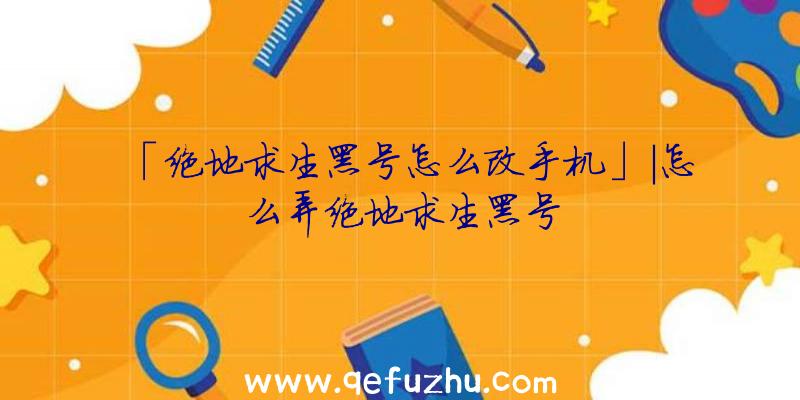 「绝地求生黑号怎么改手机」|怎么弄绝地求生黑号

www.qefuzhu.com